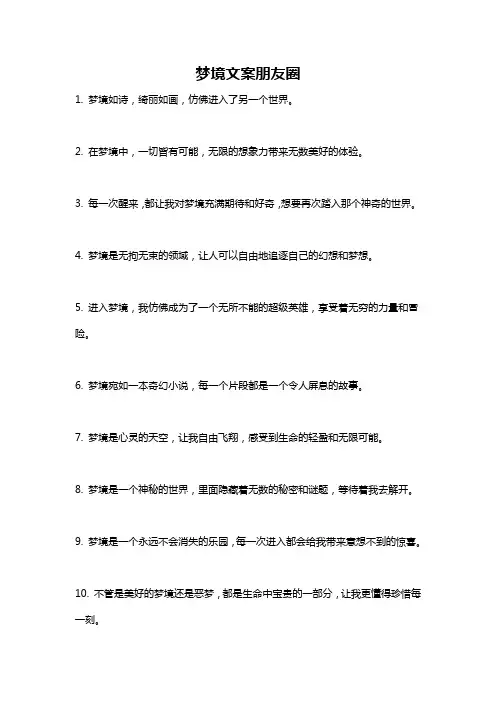 梦境文案朋友圈

1. 梦境如诗，绮丽如画，仿佛进入了另一个世界。

2. 在梦境中，一切皆有可能，无限的想象力带来无数美好的体验。

3. 每一次醒来，都让我对梦境充满期待和好奇，想要再次踏入那个神奇的世界。

4. 梦境是无拘无束的领域，让人可以自由地追逐自己的幻想和梦想。

5. 进入梦境，我仿佛成为了一个无所不能的超级英雄，享受着无穷的力量和冒险。

6. 梦境宛如一本奇幻小说，每一个片段都是一个令人屏息的故事。

7. 梦境是心灵的天空，让我自由飞翔，感受到生命的轻盈和无限可能。

8. 梦境是一个神秘的世界，里面隐藏着无数的秘密和谜题，等待着我去解开。

9. 梦境是一个永远不会消失的乐园，每一次进入都会给我带来意想不到的惊喜。

10. 不管是美好的梦境还是恶梦，都是生命中宝贵的一部分，让我更懂得珍惜每一刻。